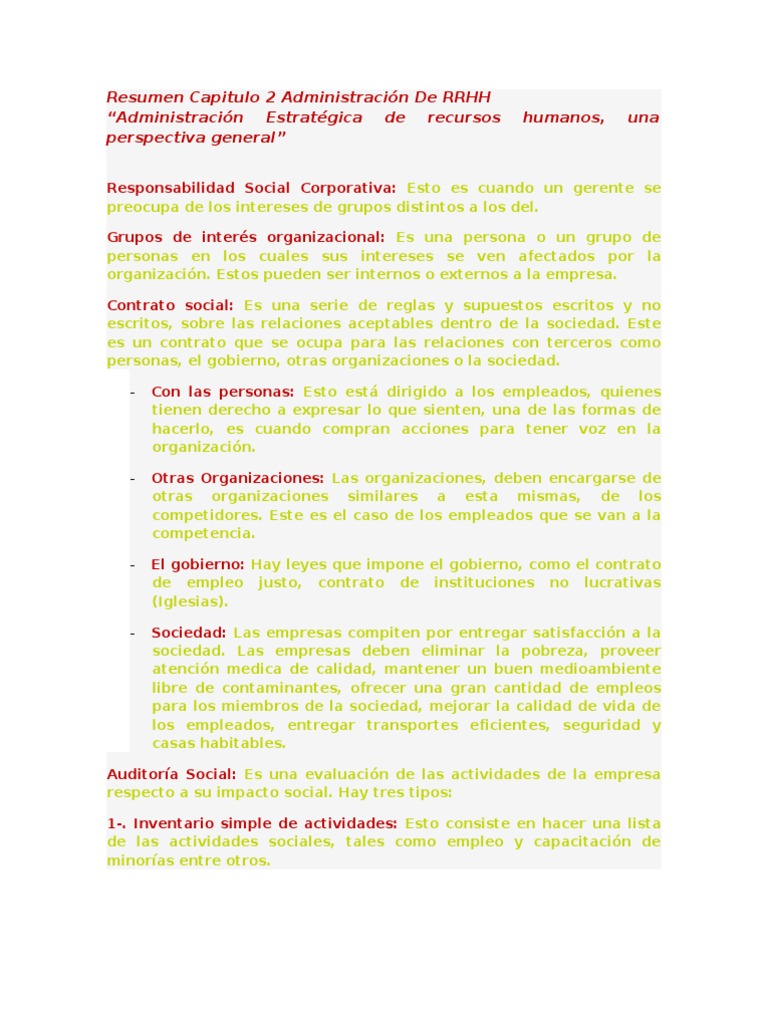 Resumen Capitulo 2 Administración De RRHH
“Administración Estratégica de recursos humanos, una perspectiva general”

Responsabilidad Social Corporativa: Esto es cuando un gerente se preocupa de los intereses de grupos distintos a los del.

Grupos de interés organizacional: Es una persona o un grupo de personas en los cuales sus intereses se ven afectados por la organización. Estos pueden ser internos o externos a la empresa.

Contrato social: Es una serie de reglas y supuestos escritos y no escritos, sobre las relaciones aceptables dentro de la sociedad. Este es un contrato que se ocupa para las relaciones con terceros como personas, el gobierno, otras organizaciones o la sociedad.

- Con las personas: Esto está dirigido a los empleados, quienes tienen derecho a expresar lo que sienten, una de las formas de hacerlo, es cuando compran acciones para tener voz en la organización.

- Otras Organizaciones: Las organizaciones, deben encargarse de otras organizaciones similares a esta mismas, de los competidores. Este es el caso de los empleados que se van a la competencia.

- El gobierno: Hay leyes que impone el gobierno, como el contrato de empleo justo, contrato de instituciones no lucrativas (Iglesias).

- Sociedad: Las empresas compiten por entregar satisfacción a la sociedad. Las empresas deben eliminar la pobreza, proveer atención medica de calidad, mantener un buen medioambiente libre de contaminantes, ofrecer una gran cantidad de empleos para los miembros de la sociedad, mejorar la calidad de vida de los empleados, entregar transportes eficientes, seguridad y casas habitables.

Auditoría Social: Es una evaluación de las actividades de la empresa respecto a su impacto social. Hay tres tipos:

1-. Inventario simple de actividades: Esto consiste en hacer una lista de las actividades sociales, tales como empleo y capacitación de minorías entre otros.